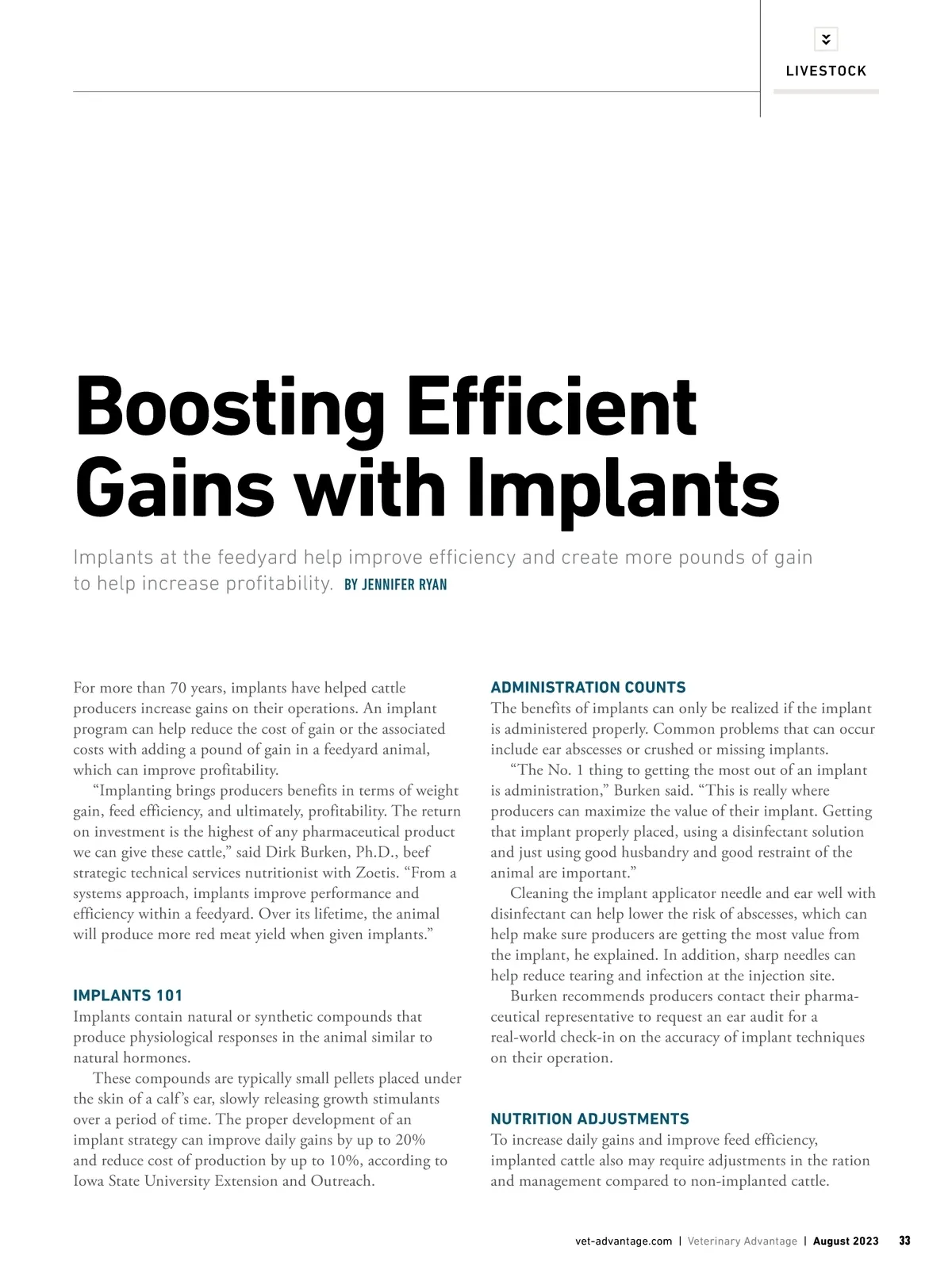 LIVESTOCK

Boosting Efficient Gains with Implants

Implants at the feedyard help improve efficiency and create more pounds of gain to help increase profitability. BY JENNIFER RYAN

For more than 70 years, implants have helped cattle producers increase gains on their operations. An implant program can help reduce the cost of gain or the associated costs with adding a pound of gain in a feedyard animal, which can improve profitability.

"Implanting brings producers benefits in terms of weight gain, feed efficiency, and ultimately, profitability. The return on investment is the highest of any pharmaceutical product we can give these cattle," said Dirk Burken, Ph.D., beef strategic technical services nutritionist with Zoetis. "From a systems approach, implants improve performance and efficiency within a feedyard. Over its lifetime, the animal will produce more red meat yield when given implants."

IMPLANTS 101

Implants contain natural or synthetic compounds that produce physiological responses in the animal similar to natural hormones.

These compounds are typically small pellets placed under the skin of a calf's ear, slowly releasing growth stimulants over a period of time. The proper development of an implant strategy can improve daily gains by up to 20% and reduce cost of production by up to 10%, according to Iowa State University Extension and Outreach.

ADMINISTRATION COUNTS

The benefits of implants can only be realized if the implant is administered properly. Common problems that can occur include ear abscesses or crushed or missing implants.

"The No. 1 thing to getting the most out of an implant is administration," Burken said. "This is really where producers can maximize the value of their implant. Getting that implant properly placed, using a disinfectant solution and just using good husbandry and good restraint of the animal are important."

Cleaning the implant applicator needle and ear well with disinfectant can help lower the risk of abscesses, which can help make sure producers are getting the most value from the implant, he explained. In addition, sharp needles can help reduce tearing and infection at the injection site.

Burken recommends producers contact their pharmaceutical representative to request an ear audit for a real-world check-in on the accuracy of implant techniques on their operation.

NUTRITION ADJUSTMENTS

To increase daily gains and improve feed efficiency, implanted cattle also may require adjustments in the ration and management compared to non-implanted cattle.

vet-advantage.com | Veterinary Advantage | August 2023 33